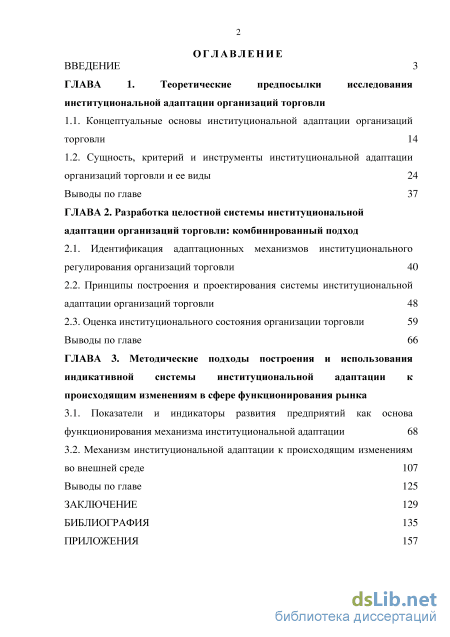 2

ОГЛАВЛЕНИЕ

ВВЕДЕНИЕ 3

ГЛАВА 1. Теоретические предпосылки исследования институциональной адаптации организаций торговли

1.1. Концептуальные основы институциональной адаптации организаций торговли 14

1.2. Сущность, критерий и инструменты институциональной адаптации организаций торговли и ее виды 24

Выводы по главе 37

ГЛАВА 2. Разработка целостной системы институциональной адаптации организаций торговли: комбинированный подход

2.1. Идентификация адаптационных механизмов институционального регулирования организаций торговли 40

2.2. Принципы построения и проектирования системы институциональной адаптации организаций торговли 48

2.3. Оценка институционального состояния организации торговли 59

Выводы по главе 66

ГЛАВА 3. Методические подходы построения и использования индикативной системы институциональной адаптации к происходящим изменениям в сфере функционирования рынка

3.1. Показатели и индикаторы развития предприятий как основа функционирования механизма институциональной адаптации 68

3.2. Механизм институциональной адаптации к происходящим изменениям во внешней среде 107

Выводы по главе 125

ЗАКЛЮЧЕНИЕ 129

БИБЛИОГРАФИЯ 135

ПРИЛОЖЕНИЯ 157

dsLib.net
библиотека диссертаций